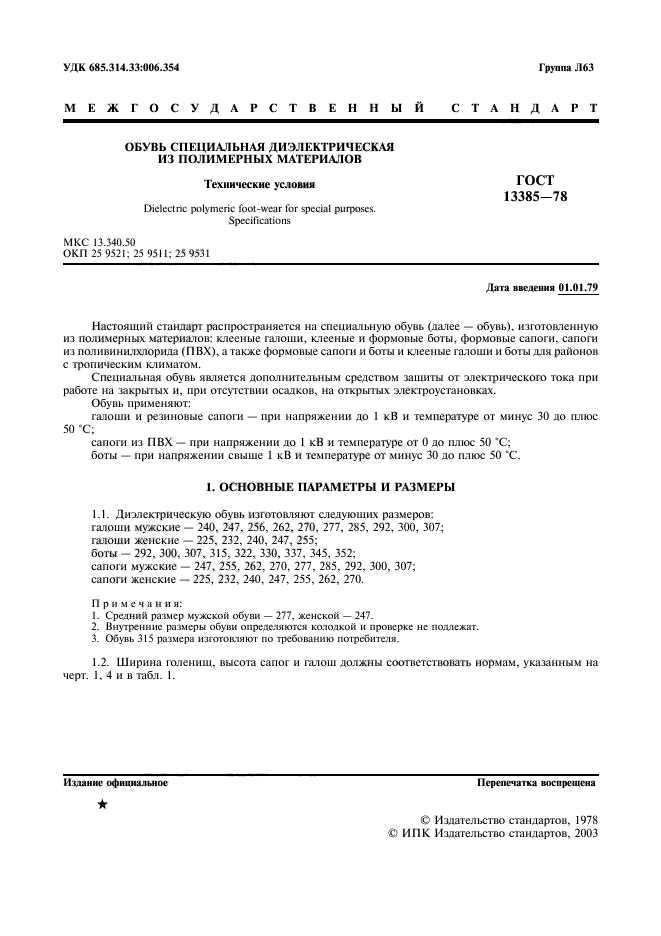 УДК 685.314.33:006.354

Группа Л63

МЕЖГОСУДАРСТВЕННЫЙ СТАНДАРТ

ОБУВЬ СПЕЦИАЛЬНАЯ ДИЭЛЕКТРИЧЕСКАЯ ИЗ ПОЛИМЕРНЫХ МАТЕРИАЛОВ

Технические условия

Dielectric polymeric foot-wear for special purposes. Specifications

ГОСТ 13385—78

МКС 13.340.50
ОКП 25 9521; 25 9511; 25 9531

Дата введения 01.01.79

Настоящий стандарт распространяется на специальную обувь (далее — обувь), изготовленную из полимерных материалов: клееные галоши, клееные и формовые боты, формовые сапоги, сапоги из поливинилхлорида (ПВХ), а также формовые сапоги и боты и клееные галоши и боты для районов с тропическим климатом.

Специальная обувь является дополнительным средством защиты от электрического тока при работе на закрытых и, при отсутствии осадков, на открытых электроустановках.

Обувь применяют:

галоши и резиновые сапоги — при напряжении до 1 кВ и температуре от минус 30 до плюс 50 °С;

сапоги из ПВХ — при напряжении до 1 кВ и температуре от 0 до плюс 50 °С;

боты — при напряжении свыше 1 кВ и температуре от минус 30 до плюс 50 °С.

1. ОСНОВНЫЕ ПАРАМЕТРЫ И РАЗМЕРЫ

1.1. Диэлектрическую обувь изготовляют следующих размеров:
галоши мужские — 240, 247, 256, 262, 270, 277, 285, 292, 300, 307;
галоши женские — 225, 232, 240, 247, 255;
боты — 292, 300, 307, 315, 322, 330, 337, 345, 352;
сапоги мужские — 247, 255, 262, 270, 277, 285, 292, 300, 307;
сапоги женские — 225, 232, 240, 247, 255, 262, 270.

Примечания:
1. Средний размер мужской обуви — 277, женской — 247.
2. Внутренние размеры обуви определяются колодкой и проверке не подлежат.
3. Обувь 315 размера изготовляют по требованию потребителя.

1.2. Ширина голенищ, высота сапог и галош должны соответствовать нормам, указанным на черт. 1, 4 и в табл. 1.

Издание официальное

Перепечатка воспрещена

★

© Издательство стандартов, 1978
© ИПК Издательство стандартов, 2003